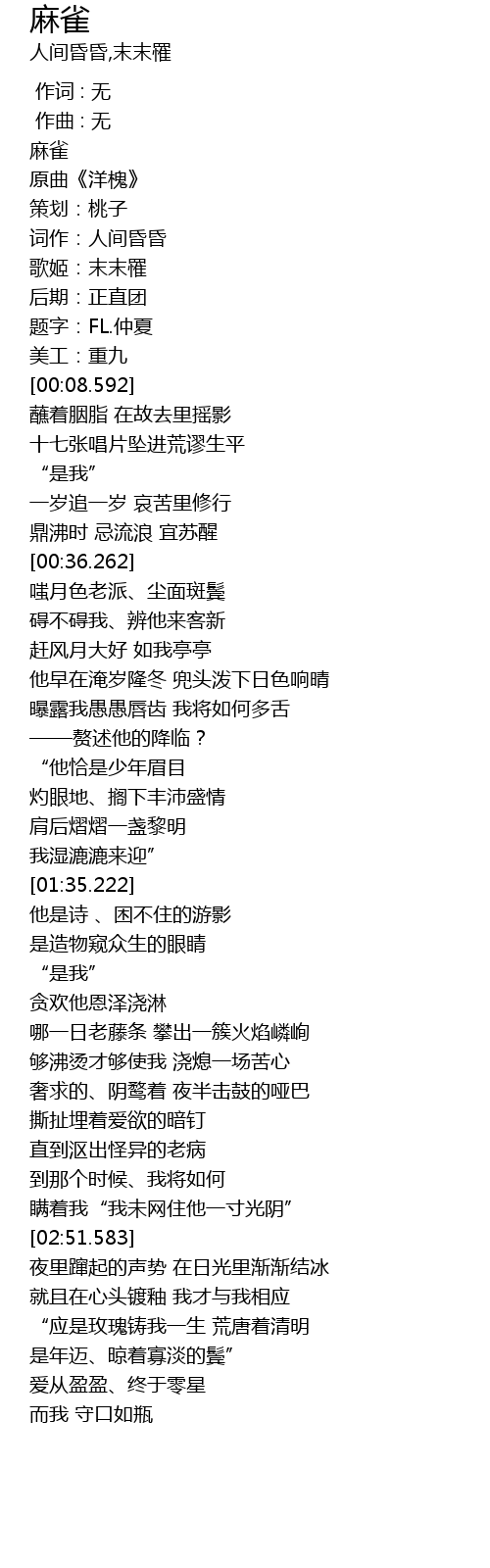 麻雀
人间昏昏,末末罹

作词 : 无
作曲 : 无
麻雀
原曲《洋槐》
策划：桃子
词作：人间昏昏
歌姬：末末罹
后期：正直团
题字：FL.仲夏
美工：重九
[00:08.592]
蘸着胭脂 在故去里摇影
十七张唱片坠进荒谬生平
“是我”
一岁追一岁 哀苦里修行
鼎沸时 忌流浪 宜苏醒
[00:36.262]
嗤月色老派、尘面斑鬓
碍不碍我、辨他来客新
赶风月大好 如我亭亭
他早在淹岁隆冬 兜头泼下日色响晴
曝露我愚愚唇齿 我将如何多舌
——赘述他的降临？
“他恰是少年眉目
灼眼地、搁下丰沛盛情
肩后熠熠一盏黎明
我湿漉漉来迎”
[01:35.222]
他是诗 、困不住的游影
是造物窥众生的眼睛
“是我”
贪欢他恩泽浇淋
哪一日老藤条 攀出一簇火焰嶙峋
够沸烫才够使我 浇熄一场苦心
奢求的、阴鸷着 夜半击鼓的哑巴
撕扯埋着爱欲的暗钉
直到沤出怪异的老病
到那个时候、我将如何
瞒着我“我未网住他一寸光阴”
[02:51.583]
夜里蹿起的声势 在日光里渐渐结冰
就且在心头镀釉 我才与我相应
“应是玫瑰铸我一生 荒唐着清明
是年迈、晾着寡淡的鬓”
爱从盈盈、终于零星
而我 守口如瓶